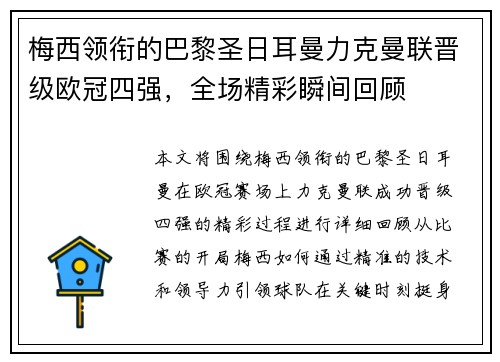 梅西领衔的巴黎圣日耳曼力克曼联晋级欧冠四强，全场精彩瞬间回顾

本文将围绕梅西领衔的巴黎圣日耳曼在欧冠赛场上力克曼联成功晋级四强的精彩过程进行详细回顾从比赛的开局梅西如何通过精准的技术和领导力引领球队在关键时刻挺身